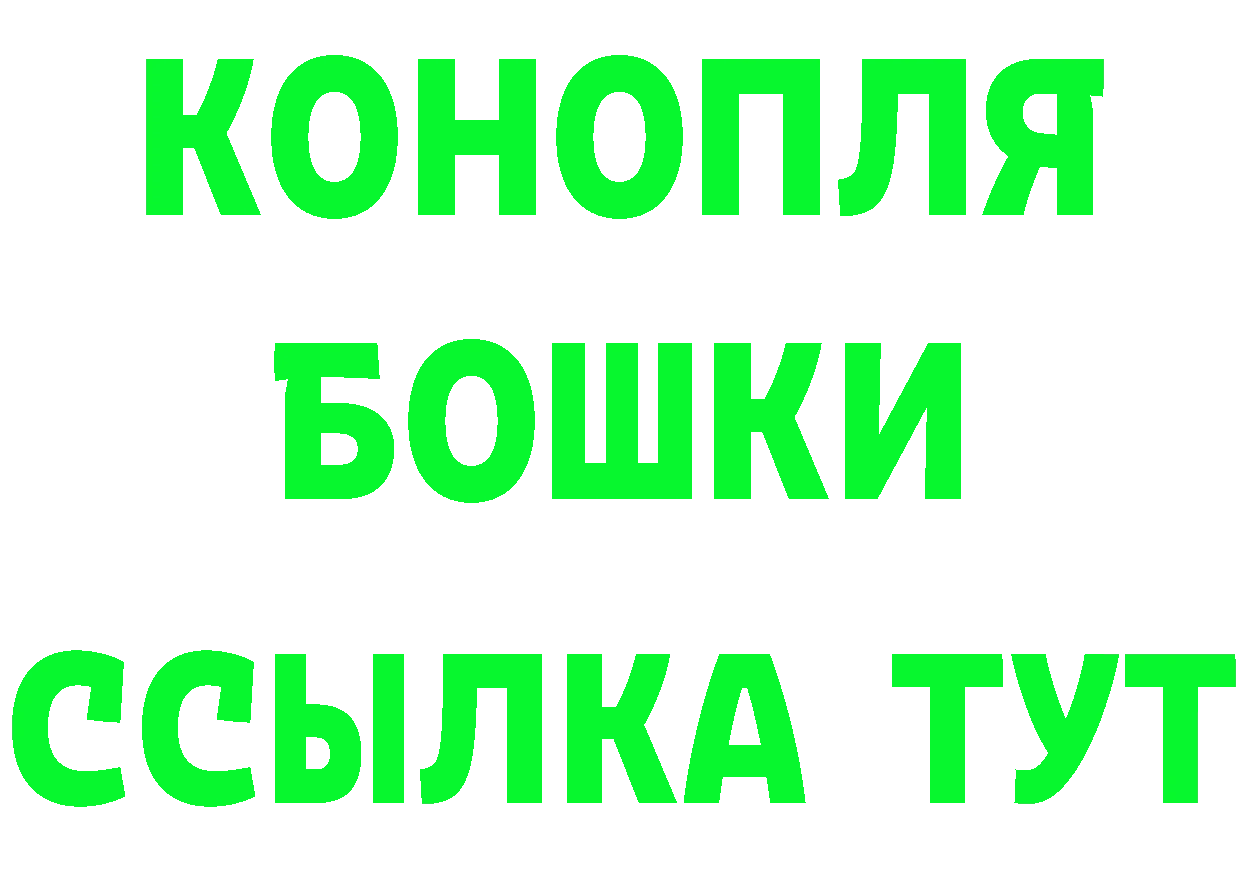 КОНОПЛЯ
БОШКИ
ССЫЛКА ТУТ